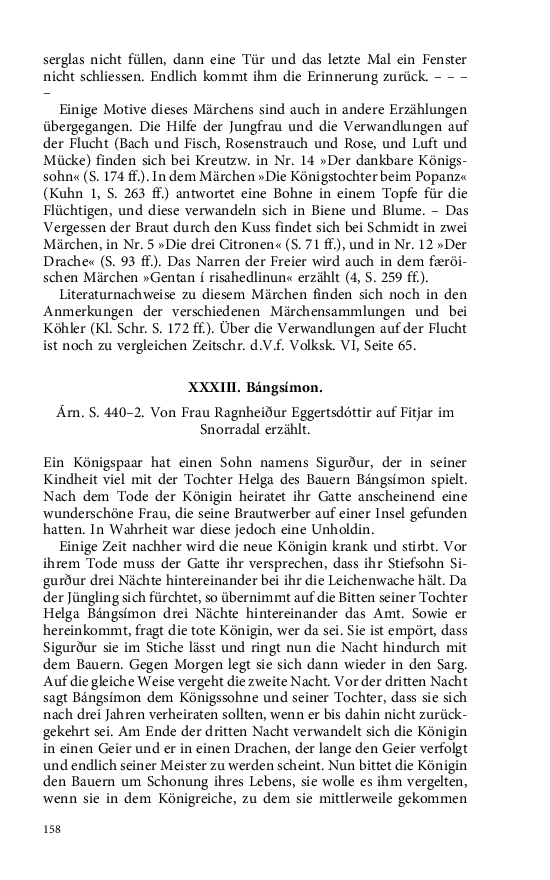 serglas nicht füllen, dann eine Tür und das letzte Mal ein Fenster nicht schliessen. Endlich kommt ihm die Erinnerung zurück. – – – –

Einige Motive dieses Märchens sind auch in andere Erzählungen übergegangen. Die Hilfe der Jungfrau und die Verwandlungen auf der Flucht (Bach und Fisch, Rosenstrauch und Rose, und Luft und Mücke) finden sich bei Kreutzw. in Nr. 14 »Der dankbare Königssohn« (S. 174 ff.). In dem Märchen »Die Königstochter beim Popanz« (Kuhn 1, S. 263 ff.) antwortet eine Bohne in einem Topfe für die Flüchtigen, und diese verwandeln sich in Biene und Blume. – Das Vergessen der Braut durch den Kuss findet sich bei Schmidt in zwei Märchen, in Nr. 5 »Die drei Citronen« (S. 71 ff.), und in Nr. 12 »Der Drache« (S. 93 ff.). Das Narren der Freier wird auch in dem færöischen Märchen »Gentan í risahedlinun« erzählt (4, S. 259 ff.).

Literaturnachweise zu diesem Märchen finden sich noch in den Anmerkungen der verschiedenen Märchensammlungen und bei Köhler (Kl. Schr. S. 172 ff.). Über die Verwandlungen auf der Flucht ist noch zu vergleichen Zeitschr. d.V.f. Volksk. VI, Seite 65.

XXXIII. Bángsímon.

Árn. S. 440–2. Von Frau Ragnheiður Eggertsdóttir auf Fitjar im Snorradal erzählt.

Ein Königspaar hat einen Sohn namens Sigurður, der in seiner Kindheit viel mit der Tochter Helga des Bauern Bángsímon spielt. Nach dem Tode der Königin heiratet ihr Gatte anscheinend eine wunderschöne Frau, die seine Brautwerber auf einer Insel gefunden hatten. In Wahrheit war diese jedoch eine Unholdin.

Einige Zeit nachher wird die neue Königin krank und stirbt. Vor ihrem Tode muss der Gatte ihr versprechen, dass ihr Stiefsohn Sigurður drei Nächte hintereinander bei ihr die Leichenwache hält. Da der Jüngling sich fürchtet, so übernimmt auf die Bitten seiner Tochter Helga Bángsímon drei Nächte hintereinander das Amt. Sowie er hereinkommt, fragt die tote Königin, wer da sei. Sie ist empört, dass Sigurður sie im Stiche lässt und ringt nun die Nacht hindurch mit dem Bauern. Gegen Morgen legt sie sich dann wieder in den Sarg. Auf die gleiche Weise vergeht die zweite Nacht. Vor der dritten Nacht sagt Bángsímon dem Königssohne und seiner Tochter, dass sie sich nach drei Jahren verheiraten sollten, wenn er bis dahin nicht zurückgekehrt sei. Am Ende der dritten Nacht verwandelt sich die Königin in einen Geier und er in einen Drachen, der lange den Geier verfolgt und endlich seiner Meister zu werden scheint. Nun bittet die Königin den Bauern um Schonung ihres Lebens, sie wolle es ihm vergelten, wenn sie in dem Königreiche, zu dem sie mittlerweile gekommen

158